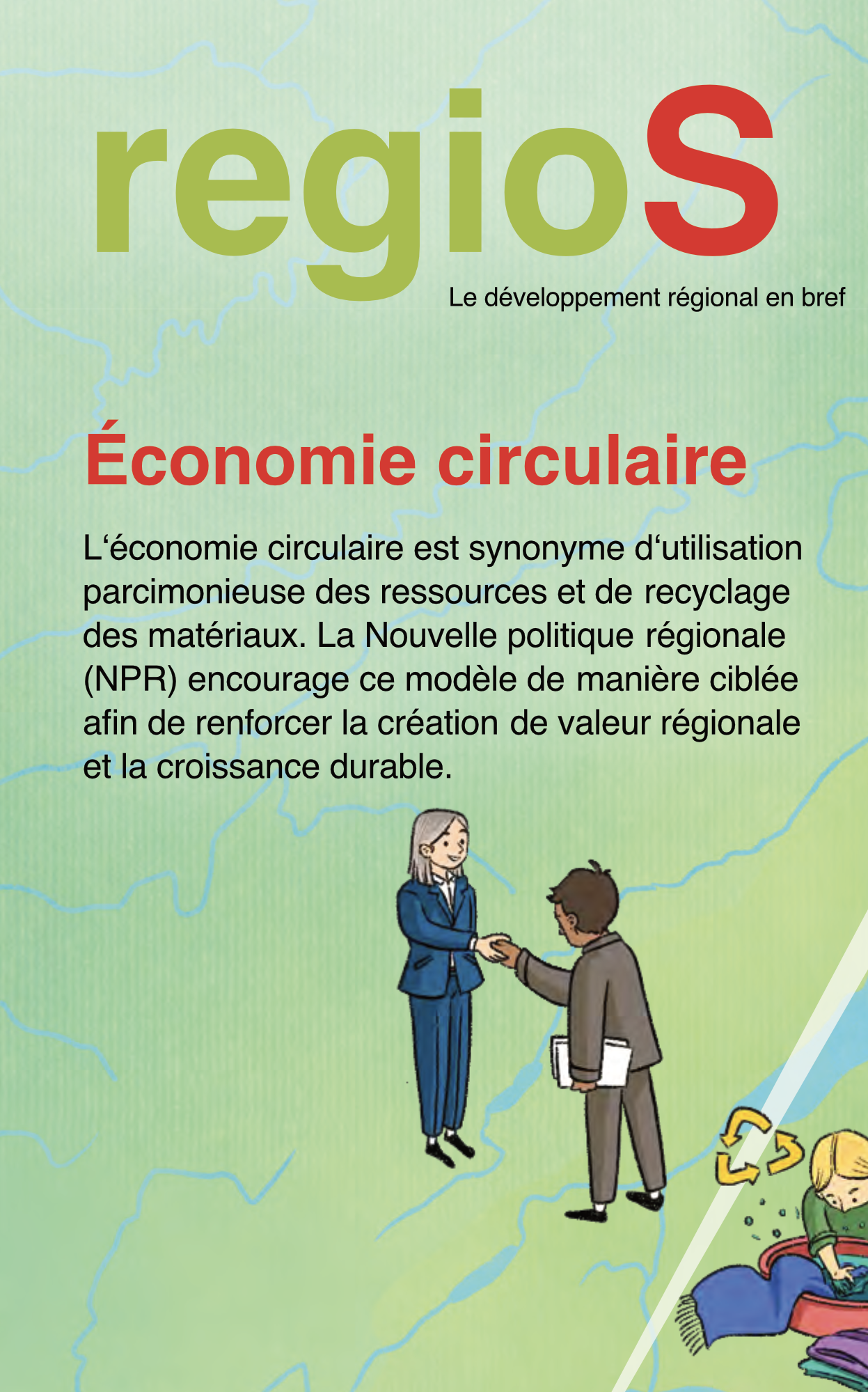 regioS

Le développement régional en bref

Économie circulaire

L‘économie circulaire est synonyme d‘utilisation parcimonieuse des ressources et de recyclage des matériaux. La Nouvelle politique régionale (NPR) encourage ce modèle de manière ciblée afin de renforcer la création de valeur régionale et la croissance durable.